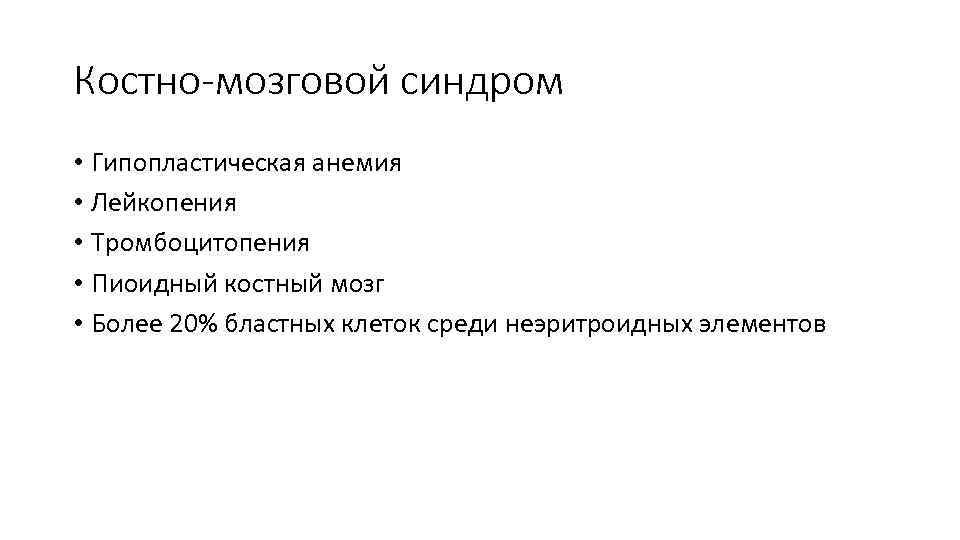 Костно-мозговой синдром

• Гипопластическая анемия
• Лейкопения
• Тромбоцитопения
• Пиоидный костный мозг
• Более 20% бластных клеток среди неэритроидных элементов